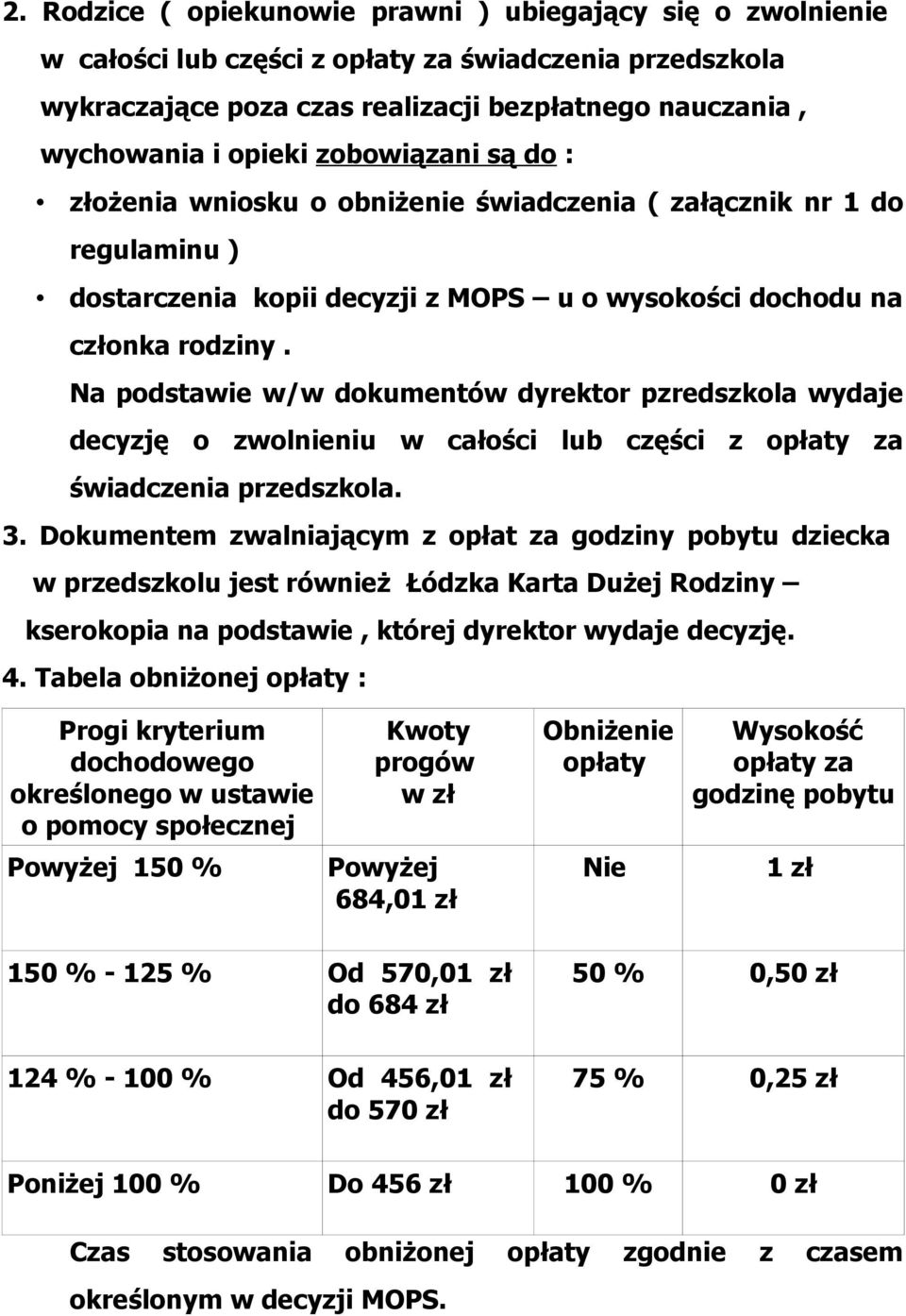 2. Rodzice ( opiekunowie prawni ) ubiegający się o zwolnienie w całości lub części z opłaty za świadczenia przedszkola wykraczające poza czas realizacji bezpłatnego nauczania , wychowania i opieki zobowiązani są do :

• złożenia wniosku o obniżenie świadczenia ( załącznik nr 1 do regulaminu )

• dostarczenia kopii decyzji z MOPS – u o wysokości dochodu na członka rodziny .

Na podstawie w/w dokumentów dyrektor pzredszkola wydaje decyzję o zwolnieniu w całości lub części z opłaty za świadczenia przedszkola.

3. Dokumentem zwalniającym z opłat za godziny pobytu dziecka w przedszkolu jest również Łódzka Karta Dużej Rodziny – kserokopia na podstawie , której dyrektor wydaje decyzję.

4. Tabela obniżonej opłaty :

| Progi kryterium dochodowego określonego w ustawie o pomocy społecznej | Kwoty progów w zł | Obniżenie opłaty | Wysokość opłaty za godzinę pobytu |
|---|---|---|---|
| Powyżej 150 % | Powyżej 684,01 zł | Nie | 1 zł |
| 150 % - 125 % | Od 570,01 zł do 684 zł | 50 % | 0,50 zł |
| 124 % - 100 % | Od 456,01 zł do 570 zł | 75 % | 0,25 zł |
| Poniżej 100 % | Do 456 zł | 100 % | 0 zł |

Czas stosowania obniżonej opłaty zgodnie z czasem określonym w decyzji MOPS.